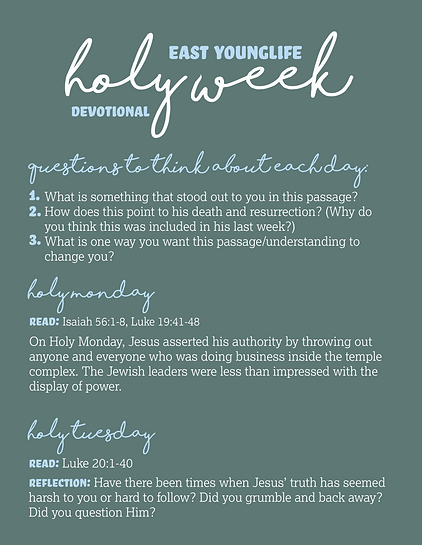 EAST YOUNGLIFE
holy week
DEVOTIONAL

questions to think about each day:

1. What is something that stood out to you in this passage?
2. How does this point to his death and resurrection? (Why do you think this was included in his last week?)
3. What is one way you want this passage/understanding to change you?

holy monday

READ: Isaiah 56:1-8, Luke 19:41-48

On Holy Monday, Jesus asserted his authority by throwing out anyone and everyone who was doing business inside the temple complex. The Jewish leaders were less than impressed with the display of power.

holy tuesday

READ: Luke 20:1-40

REFLECTION: Have there been times when Jesus' truth has seemed harsh to you or hard to follow? Did you grumble and back away? Did you question Him?